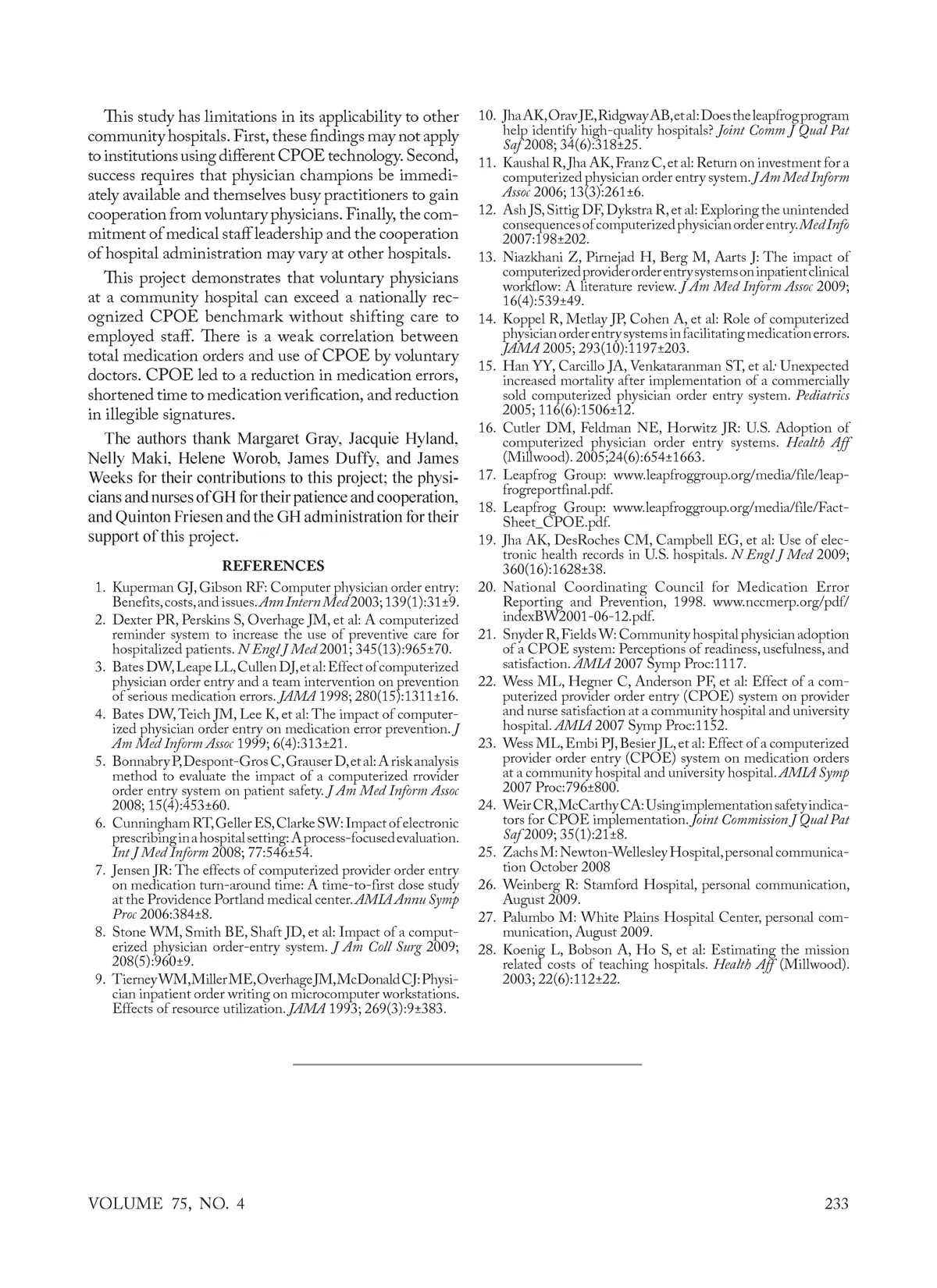 This study has limitations in its applicability to other community hospitals. First, these findings may not apply to institutions using different CPOE technology. Second, success requires that physician champions be immediately available and themselves busy practitioners to gain cooperation from voluntary physicians. Finally, the commitment of medical staff leadership and the cooperation of hospital administration may vary at other hospitals.

This project demonstrates that voluntary physicians at a community hospital can exceed a nationally recognized CPOE benchmark without shifting care to employed staff. There is a weak correlation between total medication orders and use of CPOE by voluntary doctors. CPOE led to a reduction in medication errors, shortened time to medication verification, and reduction in illegible signatures.

The authors thank Margaret Gray, Jacquie Hyland, Nelly Maki, Helene Worob, James Duffy, and James Weeks for their contributions to this project; the physicians and nurses of GH for their patience and cooperation, and Quinton Friesen and the GH administration for their support of this project.

REFERENCES

1. Kuperman GJ, Gibson RF: Computer physician order entry: Benefits, costs, and issues. Ann Intern Med 2003; 139(1):31±9.
2. Dexter PR, Perskins S, Overhage JM, et al: A computerized reminder system to increase the use of preventive care for hospitalized patients. N Engl J Med 2001; 345(13):965±70.
3. Bates DW, Leape LL, Cullen DJ, et al: Effect of computerized physician order entry and a team intervention on prevention of serious medication errors. JAMA 1998; 280(15):1311±16.
4. Bates DW, Teich JM, Lee K, et al: The impact of computerized physician order entry on medication error prevention. J Am Med Inform Assoc 1999; 6(4):313±21.
5. Bonnabry P, Despont-Gros C, Grauser D, et al: A risk analysis method to evaluate the impact of a computerized rrovider order entry system on patient safety. J Am Med Inform Assoc 2008; 15(4):453±60.
6. Cunningham RT, Geller ES, Clarke SW: Impact of electronic prescribing in a hospital setting: A process-focused evaluation. Int J Med Inform 2008; 77:546±54.
7. Jensen JR: The effects of computerized provider order entry on medication turn-around time: A time-to-first dose study at the Providence Portland medical center. AMIA Annu Symp Proc 2006:384±8.
8. Stone WM, Smith BE, Shaft JD, et al: Impact of a computerized physician order-entry system. J Am Coll Surg 2009; 208(5):960±9.
9. Tierney WM, Miller ME, Overhage JM, McDonald CJ: Physician inpatient order writing on microcomputer workstations. Effects of resource utilization. JAMA 1993; 269(3):9±383.
10. Jha AK, Orav JE, Ridgway AB, et al: Does the leapfrog program help identify high-quality hospitals? Joint Comm J Qual Pat Saf 2008; 34(6):318±25.
11. Kaushal R, Jha AK, Franz C, et al: Return on investment for a computerized physician order entry system. J Am Med Inform Assoc 2006; 13(3):261±6.
12. Ash JS, Sittig DF, Dykstra R, et al: Exploring the unintended consequences of computerized physician order entry. Med Info 2007:198±202.
13. Niazkhani Z, Pirnejad H, Berg M, Aarts J: The impact of computerized provider order entry systems on inpatient clinical workflow: A literature review. J Am Med Inform Assoc 2009; 16(4):539±49.
14. Koppel R, Metlay JP, Cohen A, et al: Role of computerized physician order entry systems in facilitating medication errors. JAMA 2005; 293(10):1197±203.
15. Han YY, Carcillo JA, Venkataranman ST, et al: Unexpected increased mortality after implementation of a commercially sold computerized physician order entry system. Pediatrics 2005; 116(6):1506±12.
16. Cutler DM, Feldman NE, Horwitz JR: U.S. Adoption of computerized physician order entry systems. Health Aff (Millwood). 2005;24(6):654±1663.
17. Leapfrog Group: www.leapfroggroup.org/media/file/leapfrogreportfinal.pdf.
18. Leapfrog Group: www.leapfroggroup.org/media/file/FactSheet_CPOE.pdf.
19. Jha AK, DesRoches CM, Campbell EG, et al: Use of electronic health records in U.S. hospitals. N Engl J Med 2009; 360(16):1628±38.
20. National Coordinating Council for Medication Error Reporting and Prevention, 1998. www.nccmerp.org/pdf/indexBW2001-06-12.pdf.
21. Snyder R, Fields W: Community hospital physician adoption of a CPOE system: Perceptions of readiness, usefulness, and satisfaction. AMIA 2007 Symp Proc:1117.
22. Wess ML, Hegner C, Anderson PF, et al: Effect of a computerized provider order entry (CPOE) system on provider and nurse satisfaction at a community hospital and university hospital. AMIA 2007 Symp Proc:1152.
23. Wess ML, Embi PJ, Besier JL, et al: Effect of a computerized provider order entry (CPOE) system on medication orders at a community hospital and university hospital. AMIA Symp 2007 Proc:796±800.
24. Weir CR, McCarthy CA: Using implementation safety indicators for CPOE implementation. Joint Commission J Qual Pat Saf 2009; 35(1):21±8.
25. Zachs M: Newton-Wellesley Hospital, personal communication October 2008
26. Weinberg R: Stamford Hospital, personal communication, August 2009.
27. Palumbo M: White Plains Hospital Center, personal communication, August 2009.
28. Koenig L, Bobson A, Ho S, et al: Estimating the mission related costs of teaching hospitals. Health Aff (Millwood). 2003; 22(6):112±22.

VOLUME 75, NO. 4 233